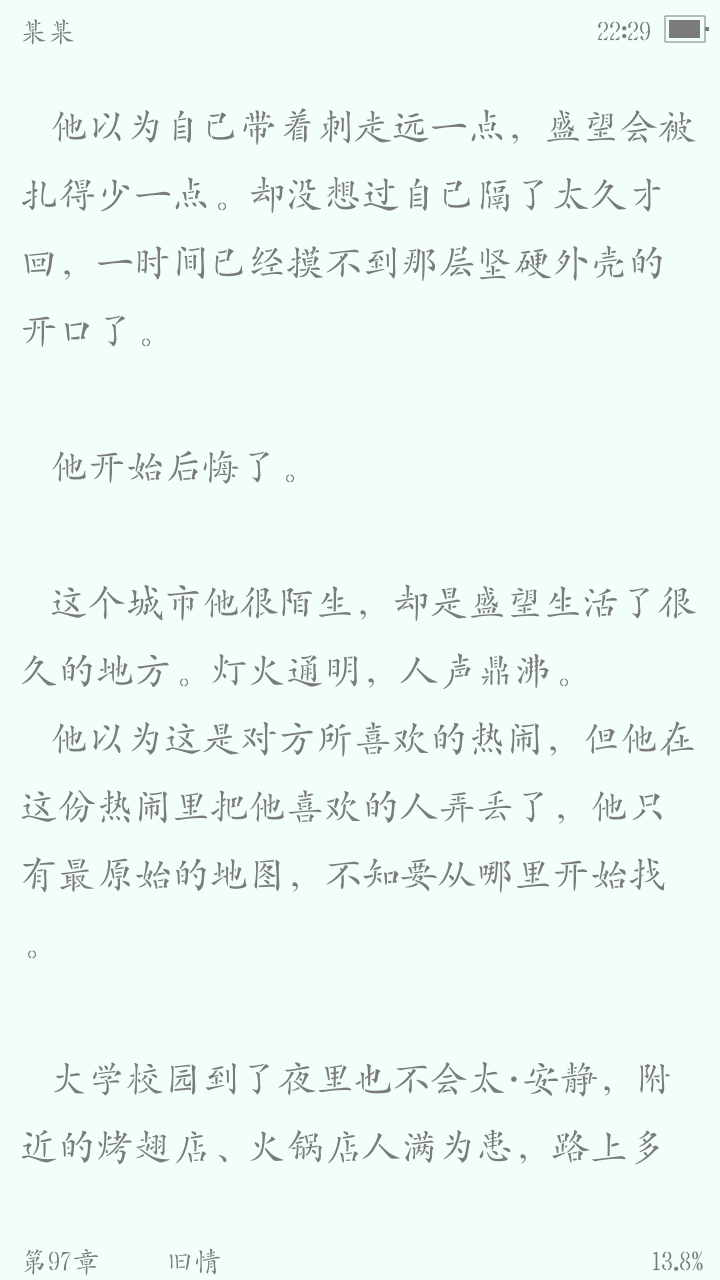 某某 22:29

他以为自己带着刺走远一点，盛望会被扎得少一点。却没想过自己隔了太久才回，一时间已经摸不到那层坚硬外壳的开口了。

他开始后悔了。

这个城市他很陌生，却是盛望生活了很久的地方。灯火通明，人声鼎沸。

他以为这是对方所喜欢的热闹，但他在这份热闹里把他喜欢的人弄丢了，他只有最原始的地图，不知要从哪里开始找。

大学校园到了夜里也不会太·安静，附近的烤翅店、火锅店人满为患，路上多

第97章 旧情 13.8%